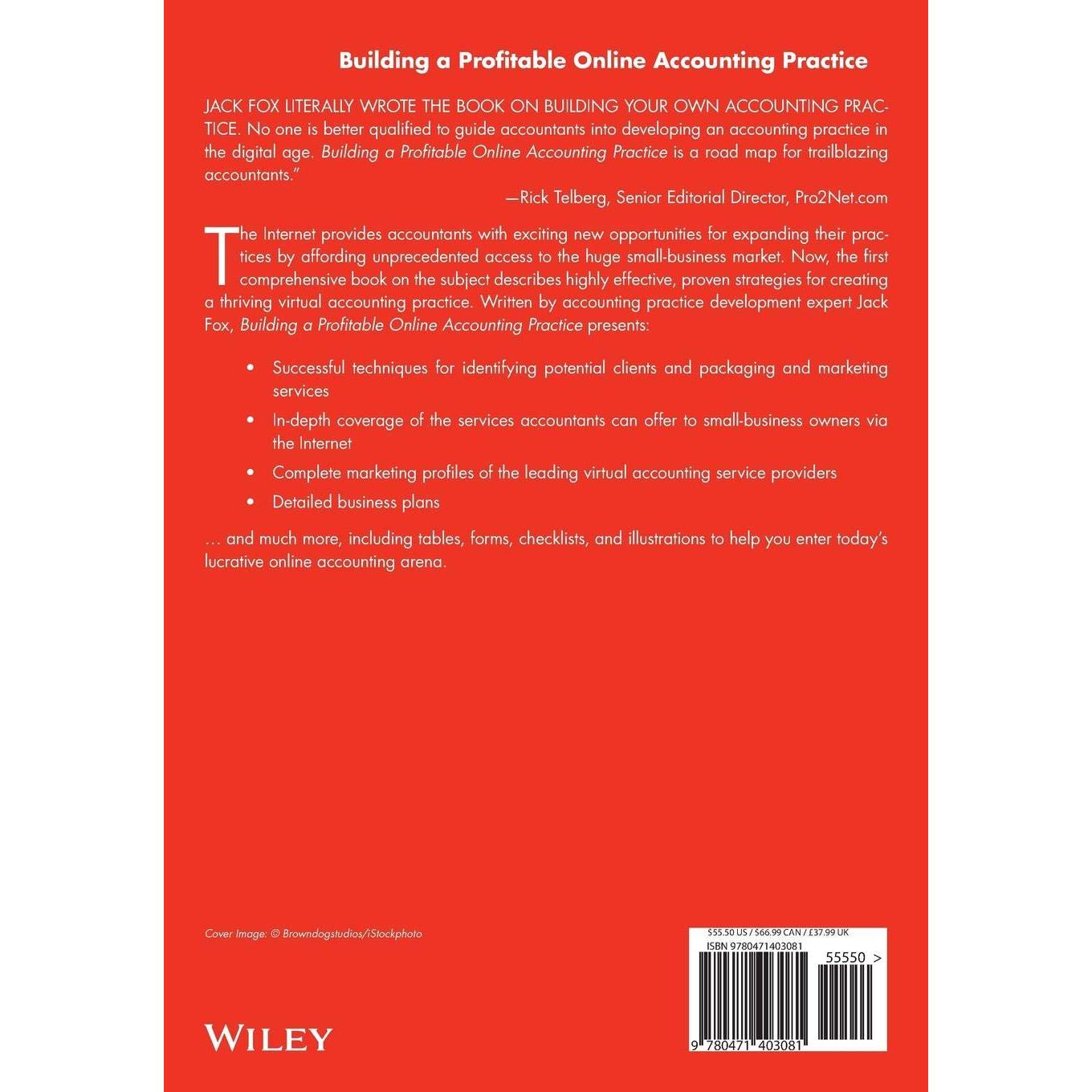 Building a Profitable Online Accounting Practice

JACK FOX LITERALLY WROTE THE BOOK ON BUILDING YOUR OWN ACCOUNTING PRACTICE. No one is better qualified to guide accountants into developing an accounting practice in the digital age. Building a Profitable Online Accounting Practice is a road map for trailblazing accountants."

—Rick Telberg, Senior Editorial Director, Pro2Net.com

The Internet provides accountants with exciting new opportunities for expanding their practices by affording unprecedented access to the huge small-business market. Now, the first comprehensive book on the subject describes highly effective, proven strategies for creating a thriving virtual accounting practice. Written by accounting practice development expert Jack Fox, Building a Profitable Online Accounting Practice presents:

• Successful techniques for identifying potential clients and packaging and marketing services
• In-depth coverage of the services accountants can offer to small-business owners via the Internet
• Complete marketing profiles of the leading virtual accounting service providers
• Detailed business plans

… and much more, including tables, forms, checklists, and illustrations to help you enter today's lucrative online accounting arena.

Cover Image: © Browndogstudios/iStockphoto

WILEY

$55.50 US / $66.99 CAN / £37.99 UK
ISBN 9780471403081
55550 >
9 780471 403081